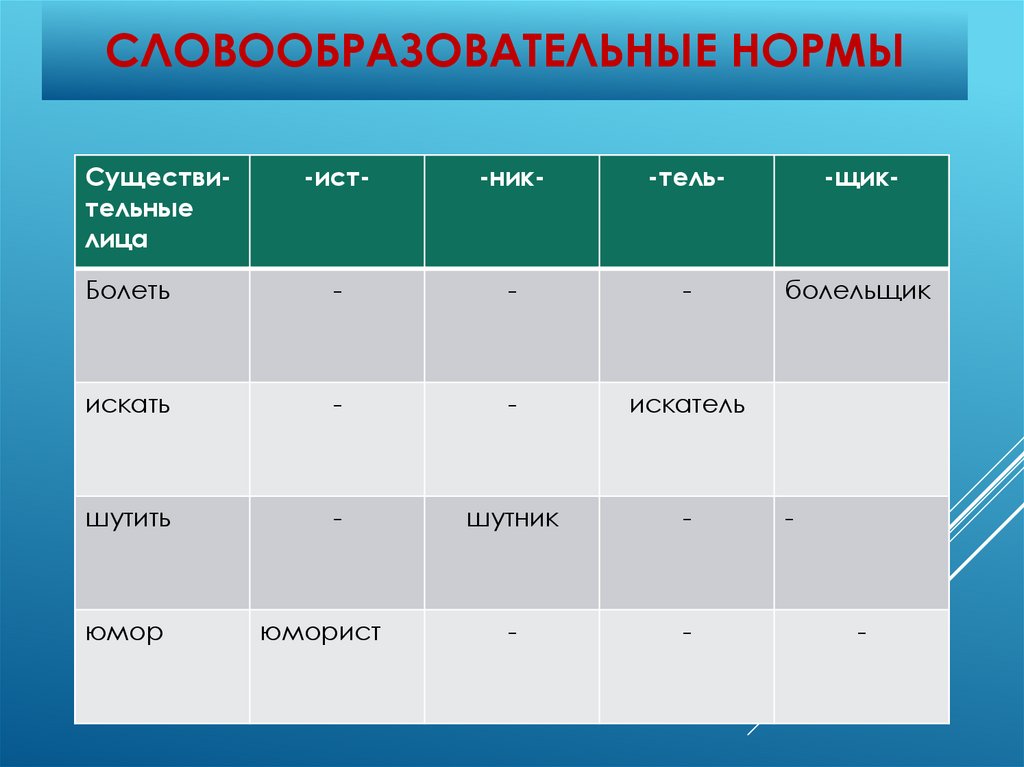 СЛОВООБРАЗОВАТЕЛЬНЫЕ НОРМЫ

| Существительные лица | -ист- | -ник- | -тель- | -щик- |
|---|---|---|---|---|
| Болеть | - | - | - | болельщик |
| искать | - | - | искатель | |
| шутить | - | шутник | - | - |
| юмор | юморист | - | - | - |